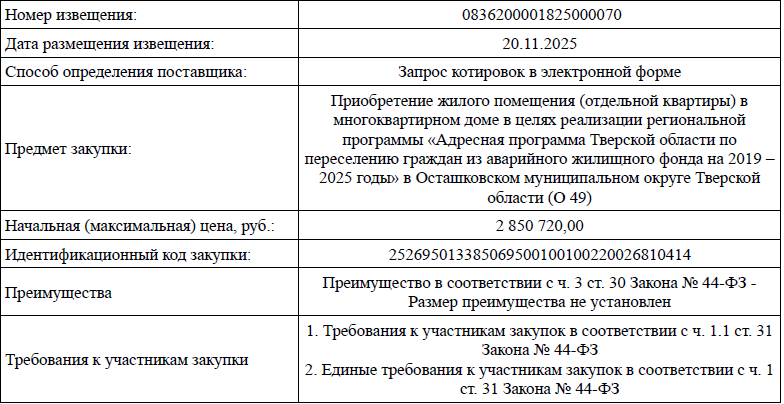 | | |
|---|---|
| Номер извещения: | 0836200001825000070 |
| Дата размещения извещения: | 20.11.2025 |
| Способ определения поставщика: | Запрос котировок в электронной форме |
| Предмет закупки: | Приобретение жилого помещения (отдельной квартиры) в многоквартирном доме в целях реализации региональной программы «Адресная программа Тверской области по переселению граждан из аварийного жилищного фонда на 2019 – 2025 годы» в Осташковском муниципальном округе Тверской области (О 49) |
| Начальная (максимальная) цена, руб.: | 2 850 720,00 |
| Идентификационный код закупки: | 252695013385069500100100220026810414 |
| Преимущества | Преимущество в соответствии с ч. 3 ст. 30 Закона № 44-ФЗ - Размер преимущества не установлен |
| Требования к участникам закупки | 1. Требования к участникам закупок в соответствии с ч. 1.1 ст. 31 Закона № 44-ФЗ 2. Единые требования к участникам закупок в соответствии с ч. 1 ст. 31 Закона № 44-ФЗ |